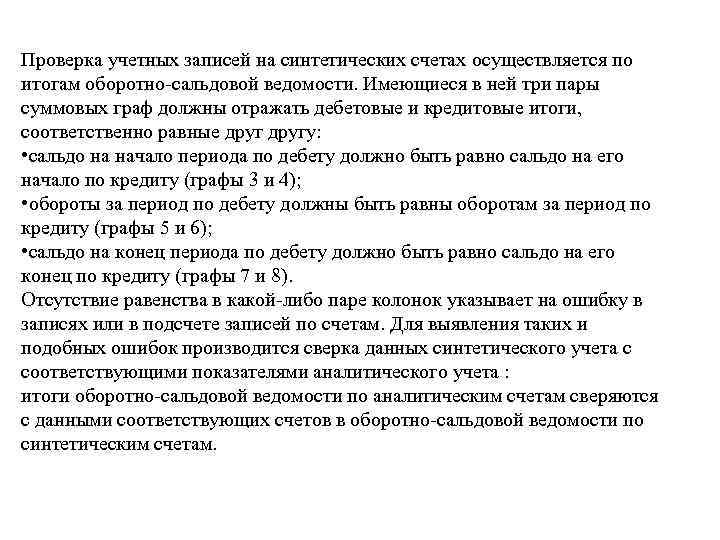 Проверка учетных записей на синтетических счетах осуществляется по итогам оборотно-сальдовой ведомости. Имеющиеся в ней три пары суммовых граф должны отражать дебетовые и кредитовые итоги, соответственно равные друг другу:
•сальдо на начало периода по дебету должно быть равно сальдо на его начало по кредиту (графы 3 и 4);
•обороты за период по дебету должны быть равны оборотам за период по кредиту (графы 5 и 6);
•сальдо на конец периода по дебету должно быть равно сальдо на его конец по кредиту (графы 7 и 8).
Отсутствие равенства в какой-либо паре колонок указывает на ошибку в записях или в подсчете записей по счетам. Для выявления таких и подобных ошибок производится сверка данных синтетического учета с соответствующими показателями аналитического учета :
итоги оборотно-сальдовой ведомости по аналитическим счетам сверяются с данными соответствующих счетов в оборотно-сальдовой ведомости по синтетическим счетам.